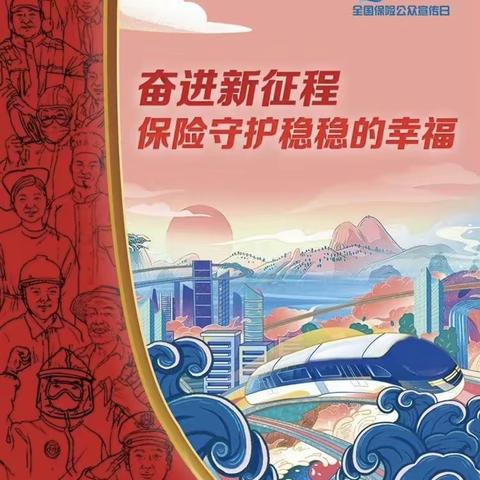 全国保险公众宣传日

奋进新征程
保险守护稳稳的幸福